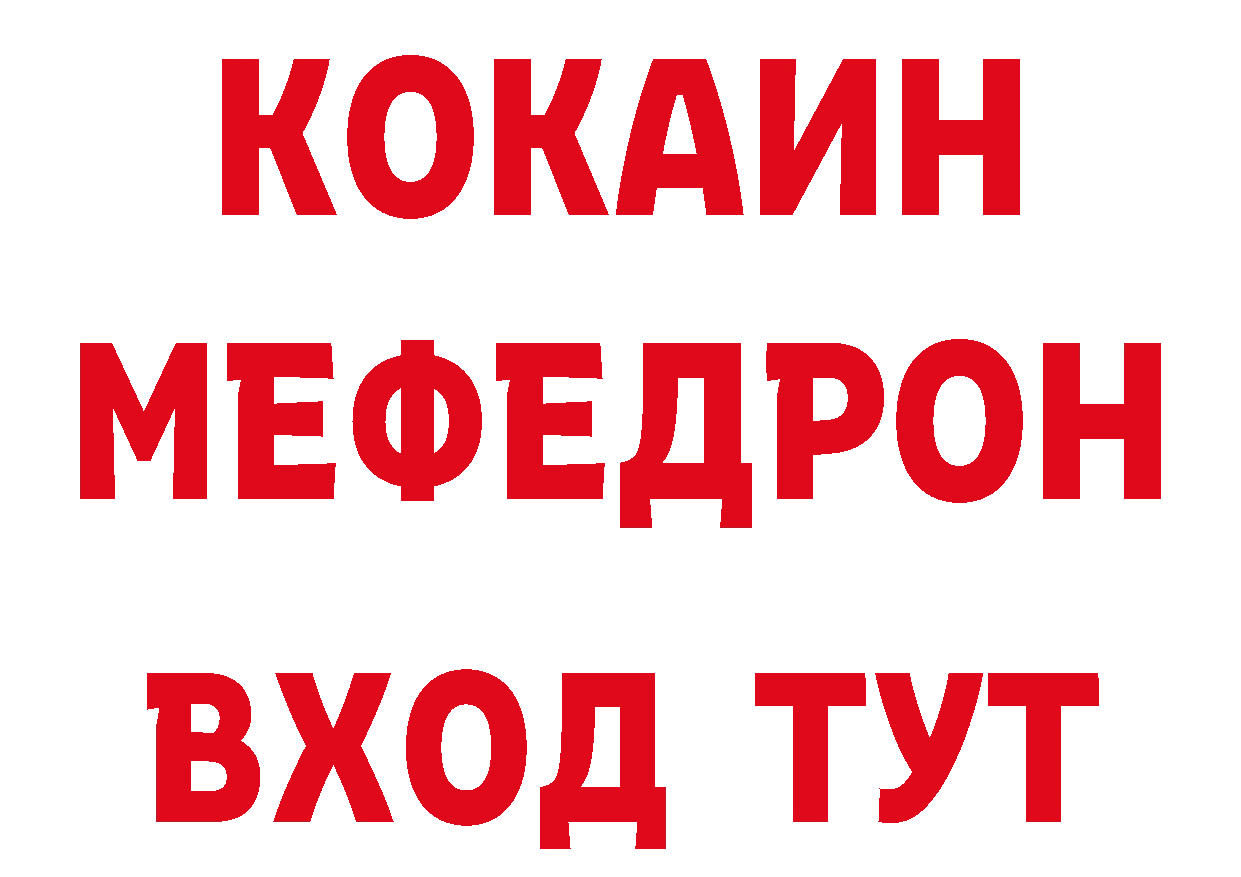 КОКАИН
МЕФЕДРОН
ВХОД ТУТ